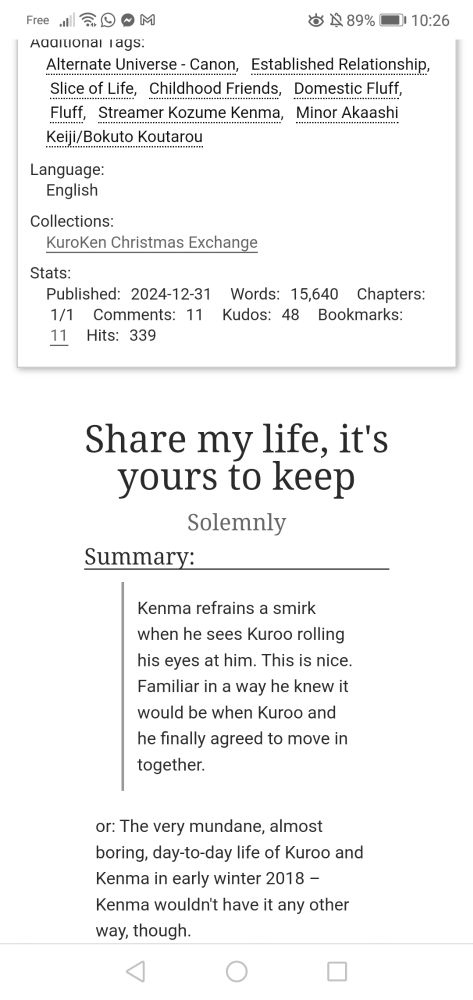 Free 89% 10:26

Additional Tags:
Alternate Universe - Canon, Established Relationship, Slice of Life, Childhood Friends, Domestic Fluff, Fluff, Streamer Kozume Kenma, Minor Akaashi Keiji/Bokuto Koutarou

Language:
English

Collections:
KuroKen Christmas Exchange

Stats:
Published: 2024-12-31 Words: 15,640 Chapters: 1/1 Comments: 11 Kudos: 48 Bookmarks: 11 Hits: 339

Share my life, it's yours to keep

Solemnly

Summary:

Kenma refrains a smirk when he sees Kuroo rolling his eyes at him. This is nice. Familiar in a way he knew it would be when Kuroo and he finally agreed to move in together.

or: The very mundane, almost boring, day-to-day life of Kuroo and Kenma in early winter 2018 – Kenma wouldn't have it any other way, though.